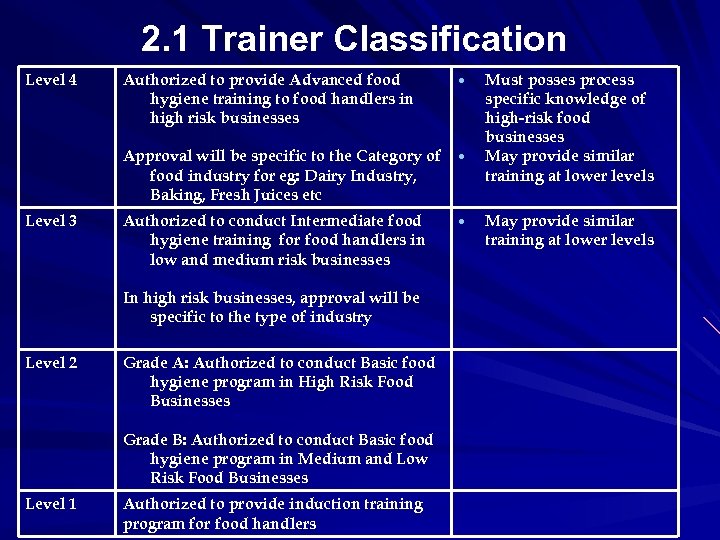 2.1 Trainer Classification

| Level 4 | Authorized to provide Advanced food hygiene training to food handlers in high risk businesses<br><br>Approval will be specific to the Category of food industry for eg: Dairy Industry, Baking, Fresh Juices etc | • Must posses process specific knowledge of high-risk food businesses<br>• May provide similar training at lower levels |
|---|---|---|
| Level 3 | Authorized to conduct Intermediate food hygiene training for food handlers in low and medium risk businesses<br><br>In high risk businesses, approval will be specific to the type of industry | • May provide similar training at lower levels |
| Level 2 | Grade A: Authorized to conduct Basic food hygiene program in High Risk Food Businesses<br><br>Grade B: Authorized to conduct Basic food hygiene program in Medium and Low Risk Food Businesses | |
| Level 1 | Authorized to provide induction training program for food handlers | |